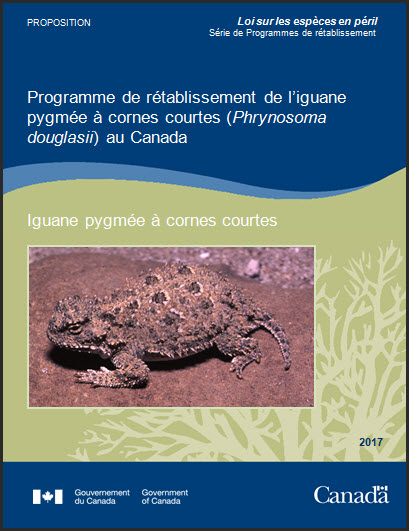 PROPOSITION

Loi sur les espèces en péril
Série de Programmes de rétablissement

Programme de rétablissement de l'iguane pygmée à cornes courtes (Phrynosoma douglasii) au Canada

Iguane pygmée à cornes courtes

2017

Gouvernement du Canada
Government of Canada

Canada